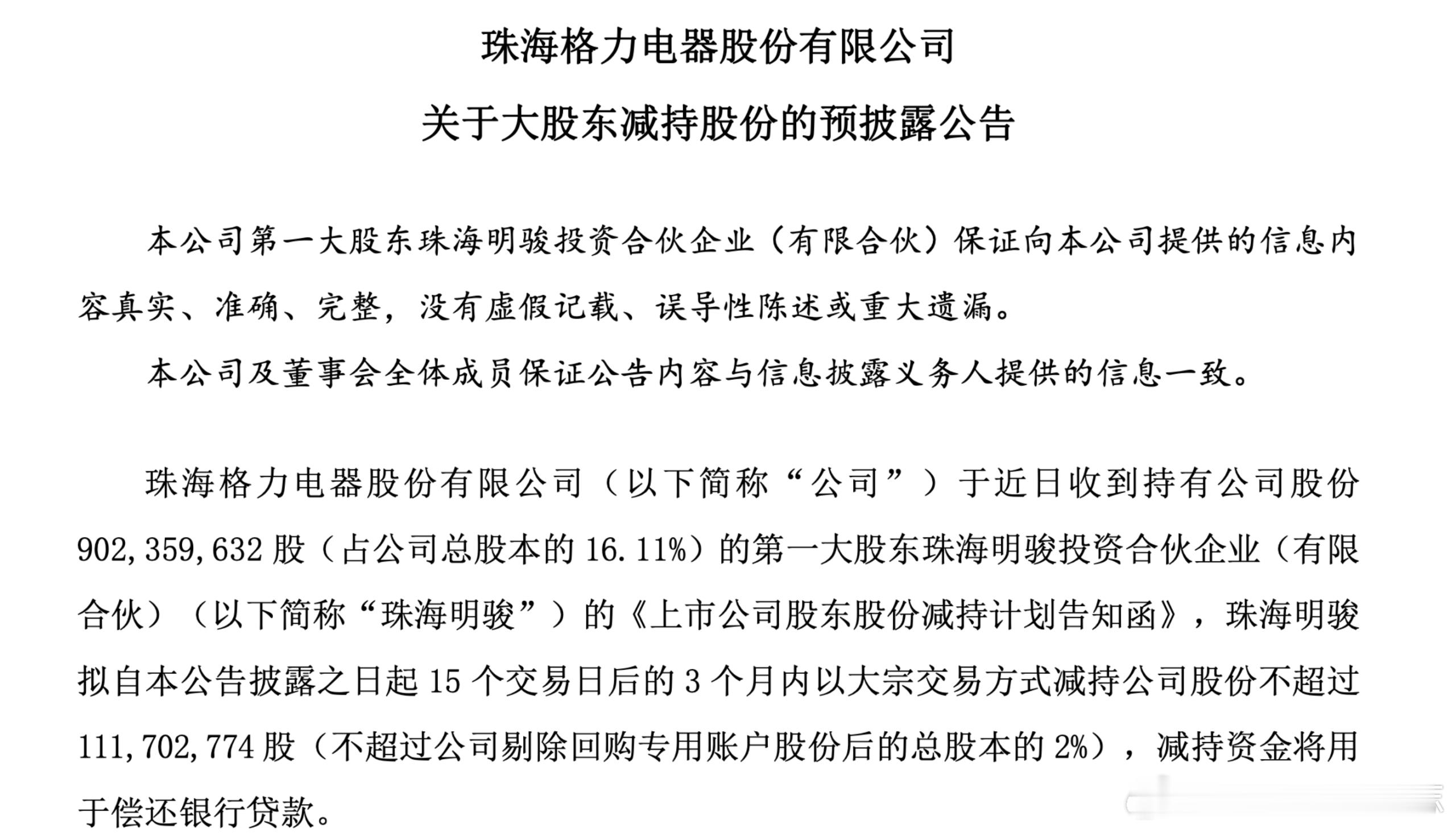 珠海格力电器股份有限公司

关于大股东减持股份的预披露公告

本公司第一大股东珠海明骏投资合伙企业（有限合伙）保证向本公司提供的信息内容真实、准确、完整，没有虚假记载、误导性陈述或重大遗漏。

本公司及董事会全体成员保证公告内容与信息披露义务人提供的信息一致。

珠海格力电器股份有限公司（以下简称“公司”）于近日收到持有公司股份902,359,632股（占公司总股本的16.11%）的第一大股东珠海明骏投资合伙企业（有限合伙）（以下简称“珠海明骏”）的《上市公司股东股份减持计划告知函》，珠海明骏拟自本公告披露之日起15个交易日后的3个月内以大宗交易方式减持公司股份不超过111,702,774股（不超过公司剔除回购专用账户股份后的总股本的2%），减持资金将用于偿还银行贷款。